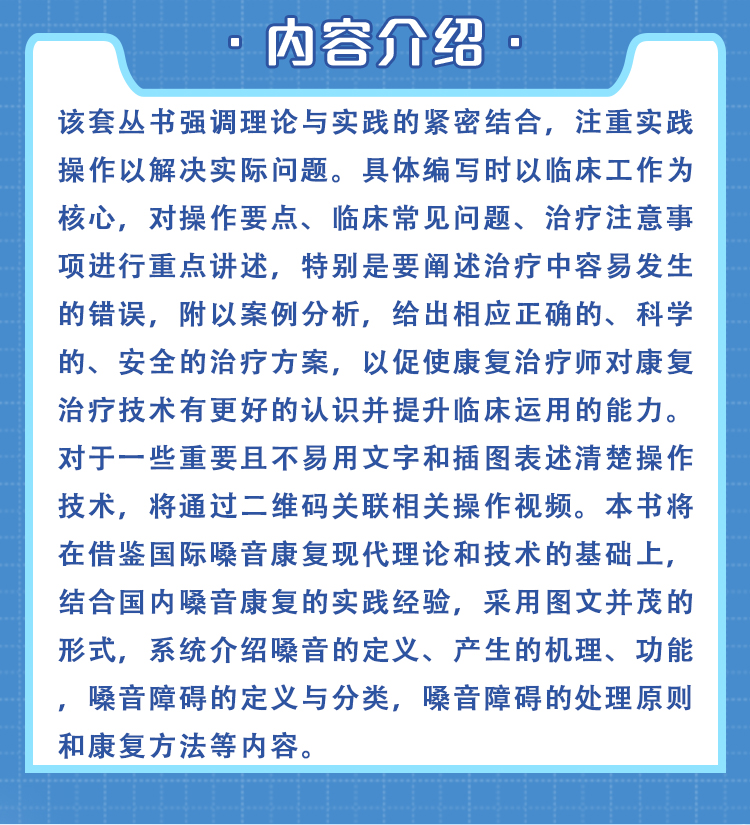 · 内容介绍 ·

该套丛书强调理论与实践的紧密结合，注重实践操作以解决实际问题。具体编写时以临床工作为核心，对操作要点、临床常见问题、治疗注意事项进行重点讲述，特别是要阐述治疗中容易发生的错误，附以案例分析，给出相应正确的、科学的、安全的治疗方案，以促使康复治疗师对康复治疗技术有更好的认识并提升临床运用的能力。对于一些重要且不易用文字和插图表述清楚操作技术，将通过二维码关联相关操作视频。本书将在借鉴国际嗓音康复现代理论和技术的基础上，结合国内嗓音康复的实践经验，采用图文并茂的形式，系统介绍嗓音的定义、产生的机理、功能，嗓音障碍的定义与分类，嗓音障碍的处理原则和康复方法等内容。